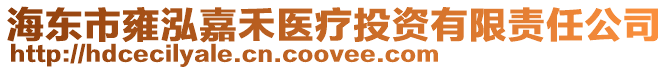 海东市雍泓嘉禾医疗投资有限责任公司
http://hdcecilyale.cn.coovee.com